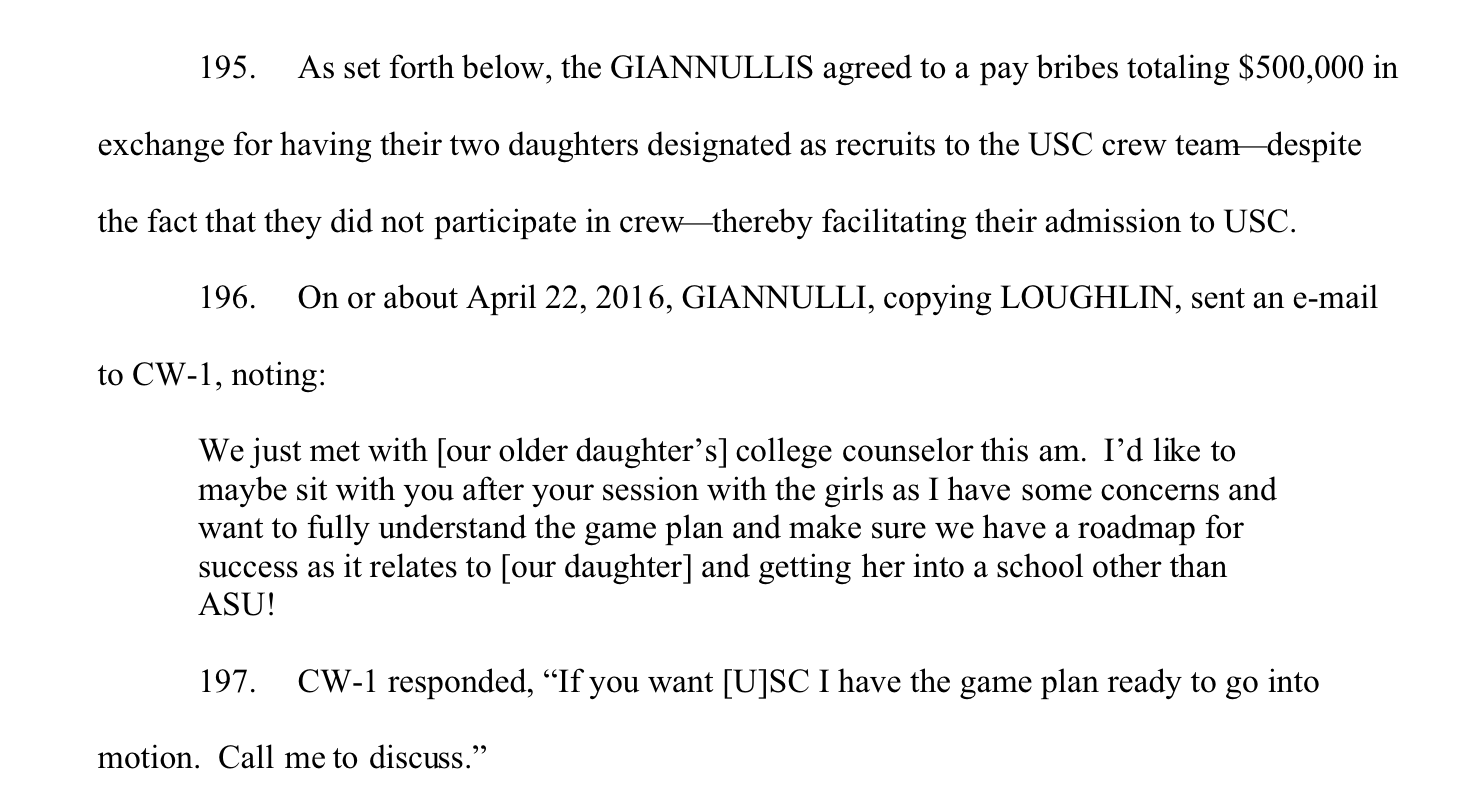 195. As set forth below, the GIANNULLIS agreed to a pay bribes totaling \$500,000 in exchange for having their two daughters designated as recruits to the USC crew team—despite the fact that they did not participate in crew—thereby facilitating their admission to USC.

196. On or about April 22, 2016, GIANNULLI, copying LOUGHLIN, sent an e-mail to CW-1, noting:

We just met with [our older daughter's] college counselor this am. I'd like to maybe sit with you after your session with the girls as I have some concerns and want to fully understand the game plan and make sure we have a roadmap for success as it relates to [our daughter] and getting her into a school other than ASU!

197. CW-1 responded, "If you want [U]SC I have the game plan ready to go into motion. Call me to discuss."